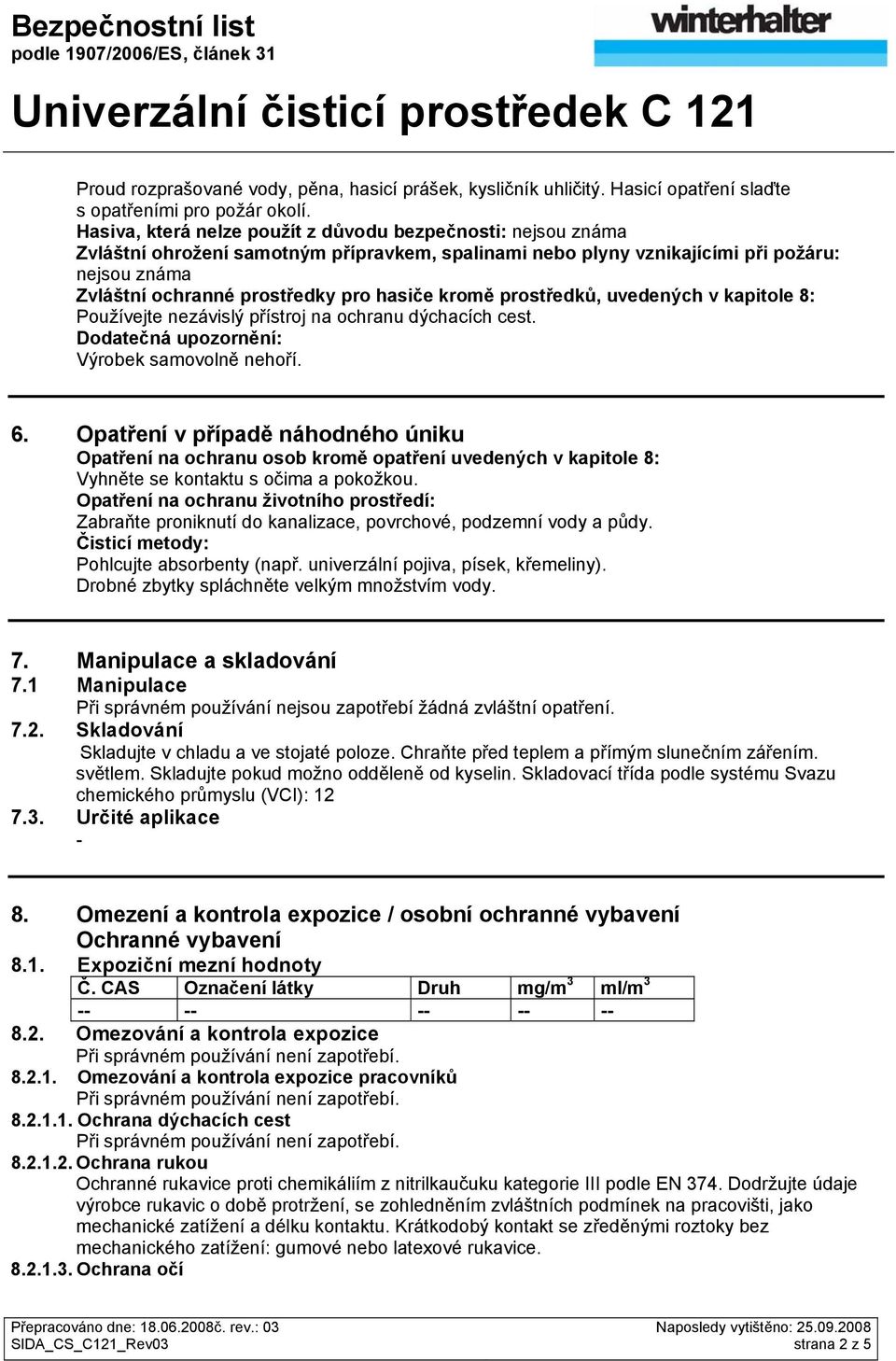 Bezpečnostní list
podle 1907/2006/ES, článek 31

winterhalter

Univerzální čisticí prostředek C 121

Proud rozprašované vody, pěna, hasicí prášek, kysličník uhličitý. Hasicí opatření slaďte s opatřeními pro požár okolí.
Hasiva, která nelze použít z důvodu bezpečnosti: nejsou známa
Zvláštní ohrožení samotným přípravkem, spalinami nebo plyny vznikajícími při požáru: nejsou známa
Zvláštní ochranné prostředky pro hasiče kromě prostředků, uvedených v kapitole 8:
Používejte nezávislý přístroj na ochranu dýchacích cest.
Dodatečná upozornění:
Výrobek samovolně nehoří.

6. Opatření v případě náhodného úniku
Opatření na ochranu osob kromě opatření uvedených v kapitole 8:
Vyhněte se kontaktu s očima a pokožkou.
Opatření na ochranu životního prostředí:
Zabraňte proniknutí do kanalizace, povrchové, podzemní vody a půdy.
Čisticí metody:
Pohlcujte absorbenty (např. univerzální pojiva, písek, křemeliny).
Drobné zbytky spláchněte velkým množstvím vody.

7. Manipulace a skladování
7.1 Manipulace
Při správném používání nejsou zapotřebí žádná zvláštní opatření.
7.2. Skladování
Skladujte v chladu a ve stojaté poloze. Chraňte před teplem a přímým slunečním zářením. světlem. Skladujte pokud možno odděleně od kyselin. Skladovací třída podle systému Svazu chemického průmyslu (VCI): 12
7.3. Určité aplikace
-

8. Omezení a kontrola expozice / osobní ochranné vybavení
Ochranné vybavení
8.1. Expoziční mezní hodnoty

| Č. CAS | Označení látky | Druh | mg/m$^3$ | ml/m$^3$ |
|---|---|---|---|---|
| -- | -- | -- | -- | -- |

8.2. Omezování a kontrola expozice
Při správném používání není zapotřebí.
8.2.1. Omezování a kontrola expozice pracovníků
Při správném používání není zapotřebí.
8.2.1.1. Ochrana dýchacích cest
Při správném používání není zapotřebí.
8.2.1.2. Ochrana rukou
Ochranné rukavice proti chemikáliím z nitrilkaučuku kategorie III podle EN 374. Dodržujte údaje výrobce rukavic o době protržení, se zohledněním zvláštních podmínek na pracovišti, jako mechanické zatížení a délku kontaktu. Krátkodobý kontakt se zředěnými roztoky bez mechanického zatížení: gumové nebo latexové rukavice.
8.2.1.3. Ochrana očí

Přepracováno dne: 18.06.2008č. rev.: 03
SIDA_CS_C121_Rev03
Naposledy vytištěno: 25.09.2008
strana 2 z 5